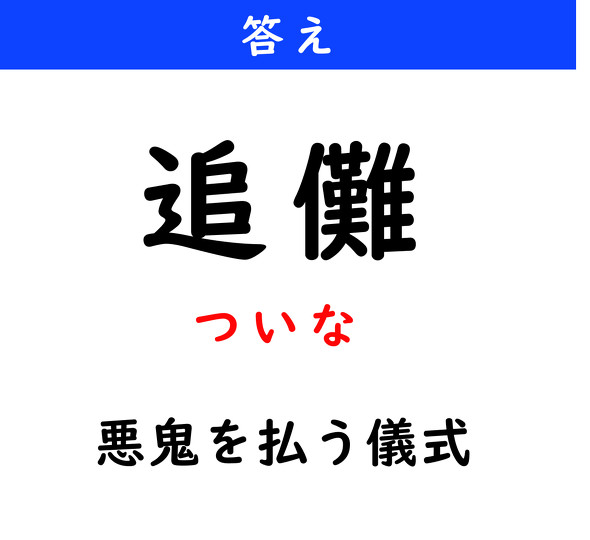 答え

追儺

ついな

悪鬼を払う儀式